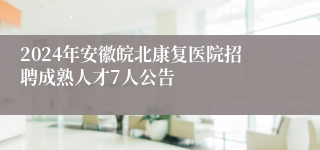 2024年安徽皖北康复医院招聘成熟人才7人公告